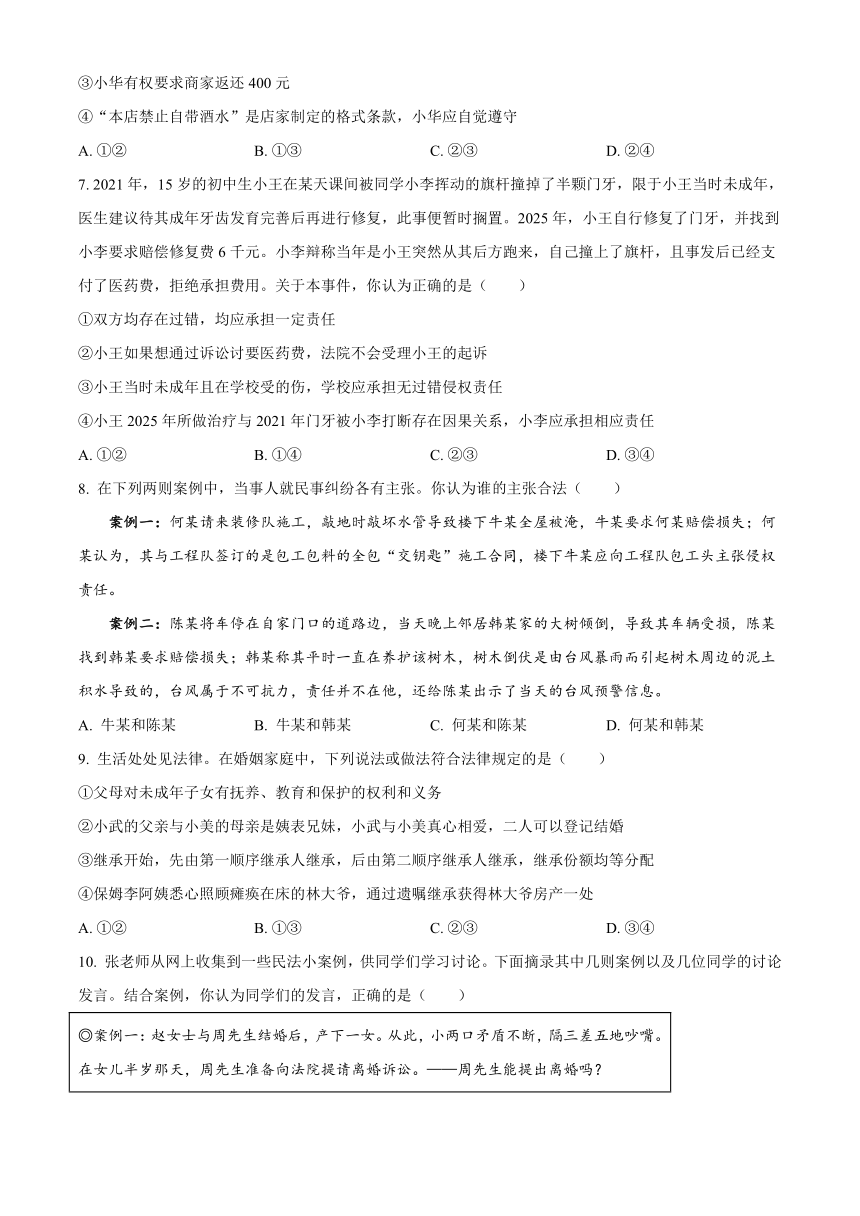 ③小华有权要求商家返还 400 元

④“本店禁止自带酒水”是店家制定的格式条款，小华应自觉遵守

A. ①②　　B. ①③　　C. ②③　　D. ②④

7. 2021 年，15 岁的初中生小王在某天课间被同学小李挥动的旗杆撞掉了半颗门牙，限于小王当时未成年，医生建议待其成年牙齿发育完善后再进行修复，此事便暂时搁置。2025 年，小王自行修复了门牙，并找到小李要求赔偿修复费 6 千元。小李辩称当年是小王突然从其后方跑来，自己撞上了旗杆，且事发后已经支付了医药费，拒绝承担费用。关于本事件，你认为正确的是（　　）

①双方均存在过错，均应承担一定责任

②小王如果想通过诉讼讨要医药费，法院不会受理小王的起诉

③小王当时未成年且在学校受的伤，学校应承担无过错侵权责任

④小王 2025 年所做治疗与 2021 年门牙被小李打断存在因果关系，小李应承担相应责任

A. ①②　　B. ①④　　C. ②③　　D. ③④

8. 在下列两则案例中，当事人就民事纠纷各有主张。你认为谁的主张合法（　　）

案例一：何某请来装修队施工，敲地时敲坏水管导致楼下牛某全屋被淹，牛某要求何某赔偿损失；何某认为，其与工程队签订的是包工包料的全包“交钥匙”施工合同，楼下牛某应向工程队包工头主张侵权责任。

案例二：陈某将车停在自家门口的道路边，当天晚上邻居韩某家的大树倾倒，导致其车辆受损，陈某找到韩某要求赔偿损失；韩某称其平时一直在养护该树木，树木倒伏是由台风暴雨而引起树木周边的泥土积水导致的，台风属于不可抗力，责任并不在他，还给陈某出示了当天的台风预警信息。

A. 牛某和陈某　　B. 牛某和韩某　　C. 何某和陈某　　D. 何某和韩某

9. 生活处处见法律。在婚姻家庭中，下列说法或做法符合法律规定的是（　　）

①父母对未成年子女有抚养、教育和保护的权利和义务

②小武的父亲与小美的母亲是姨表兄妹，小武与小美真心相爱，二人可以登记结婚

③继承开始，先由第一顺序继承人继承，后由第二顺序继承人继承，继承份额均等分配

④保姆李阿姨悉心照顾瘫痪在床的林大爷，通过遗嘱继承获得林大爷房产一处

A. ①②　　B. ①③　　C. ②③　　D. ③④

10. 张老师从网上收集到一些民法小案例，供同学们学习讨论。下面摘录其中几则案例以及几位同学的讨论发言。结合案例，你认为同学们的发言，正确的是（　　）

◎案例一：赵女士与周先生结婚后，产下一女。从此，小两口矛盾不断，隔三差五地吵嘴。在女儿半岁那天，周先生准备向法院提请离婚诉讼。——周先生能提出离婚吗？